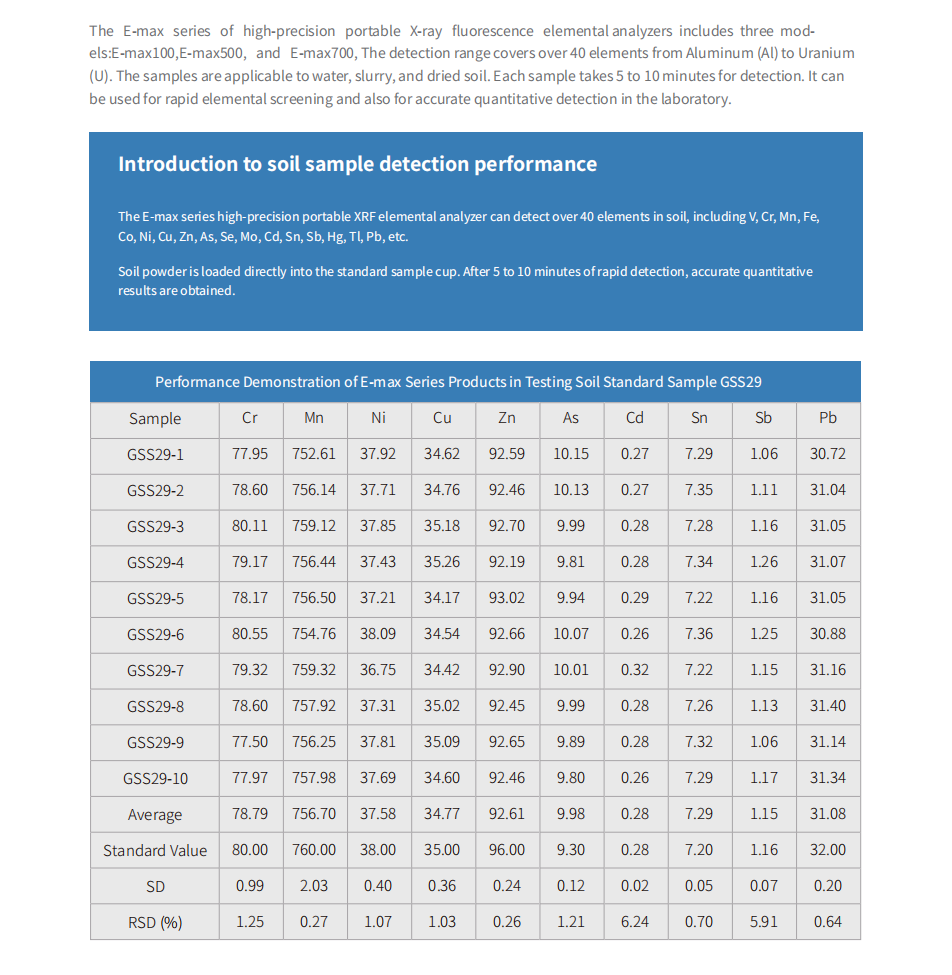 The E-max series of high-precision portable X-ray fluorescence elemental analyzers includes three models:E-max100,E-max500, and E-max700, The detection range covers over 40 elements from Aluminum (Al) to Uranium (U). The samples are applicable to water, slurry, and dried soil. Each sample takes 5 to 10 minutes for detection. It can be used for rapid elemental screening and also for accurate quantitative detection in the laboratory.

Introduction to soil sample detection performance

The E-max series high-precision portable XRF elemental analyzer can detect over 40 elements in soil, including V, Cr, Mn, Fe, Co, Ni, Cu, Zn, As, Se, Mo, Cd, Sn, Sb, Hg, Tl, Pb, etc.

Soil powder is loaded directly into the standard sample cup. After 5 to 10 minutes of rapid detection, accurate quantitative results are obtained.

Performance Demonstration of E-max Series Products in Testing Soil Standard Sample GSS29

| Sample | Cr | Mn | Ni | Cu | Zn | As | Cd | Sn | Sb | Pb |
|---|---|---|---|---|---|---|---|---|---|---|
| GSS29-1 | 77.95 | 752.61 | 37.92 | 34.62 | 92.59 | 10.15 | 0.27 | 7.29 | 1.06 | 30.72 |
| GSS29-2 | 78.60 | 756.14 | 37.71 | 34.76 | 92.46 | 10.13 | 0.27 | 7.35 | 1.11 | 31.04 |
| GSS29-3 | 80.11 | 759.12 | 37.85 | 35.18 | 92.70 | 9.99 | 0.28 | 7.28 | 1.16 | 31.05 |
| GSS29-4 | 79.17 | 756.44 | 37.43 | 35.26 | 92.19 | 9.81 | 0.28 | 7.34 | 1.26 | 31.07 |
| GSS29-5 | 78.17 | 756.50 | 37.21 | 34.17 | 93.02 | 9.94 | 0.29 | 7.22 | 1.16 | 31.05 |
| GSS29-6 | 80.55 | 754.76 | 38.09 | 34.54 | 92.66 | 10.07 | 0.26 | 7.36 | 1.25 | 30.88 |
| GSS29-7 | 79.32 | 759.32 | 36.75 | 34.42 | 92.90 | 10.01 | 0.32 | 7.22 | 1.15 | 31.16 |
| GSS29-8 | 78.60 | 757.92 | 37.31 | 35.02 | 92.45 | 9.99 | 0.28 | 7.26 | 1.13 | 31.40 |
| GSS29-9 | 77.50 | 756.25 | 37.81 | 35.09 | 92.65 | 9.89 | 0.28 | 7.32 | 1.06 | 31.14 |
| GSS29-10 | 77.97 | 757.98 | 37.69 | 34.60 | 92.46 | 9.80 | 0.26 | 7.29 | 1.17 | 31.34 |
| Average | 78.79 | 756.70 | 37.58 | 34.77 | 92.61 | 9.98 | 0.28 | 7.29 | 1.15 | 31.08 |
| Standard Value | 80.00 | 760.00 | 38.00 | 35.00 | 96.00 | 9.30 | 0.28 | 7.20 | 1.16 | 32.00 |
| SD | 0.99 | 2.03 | 0.40 | 0.36 | 0.24 | 0.12 | 0.02 | 0.05 | 0.07 | 0.20 |
| RSD (%) | 1.25 | 0.27 | 1.07 | 1.03 | 0.26 | 1.21 | 6.24 | 0.70 | 5.91 | 0.64 |